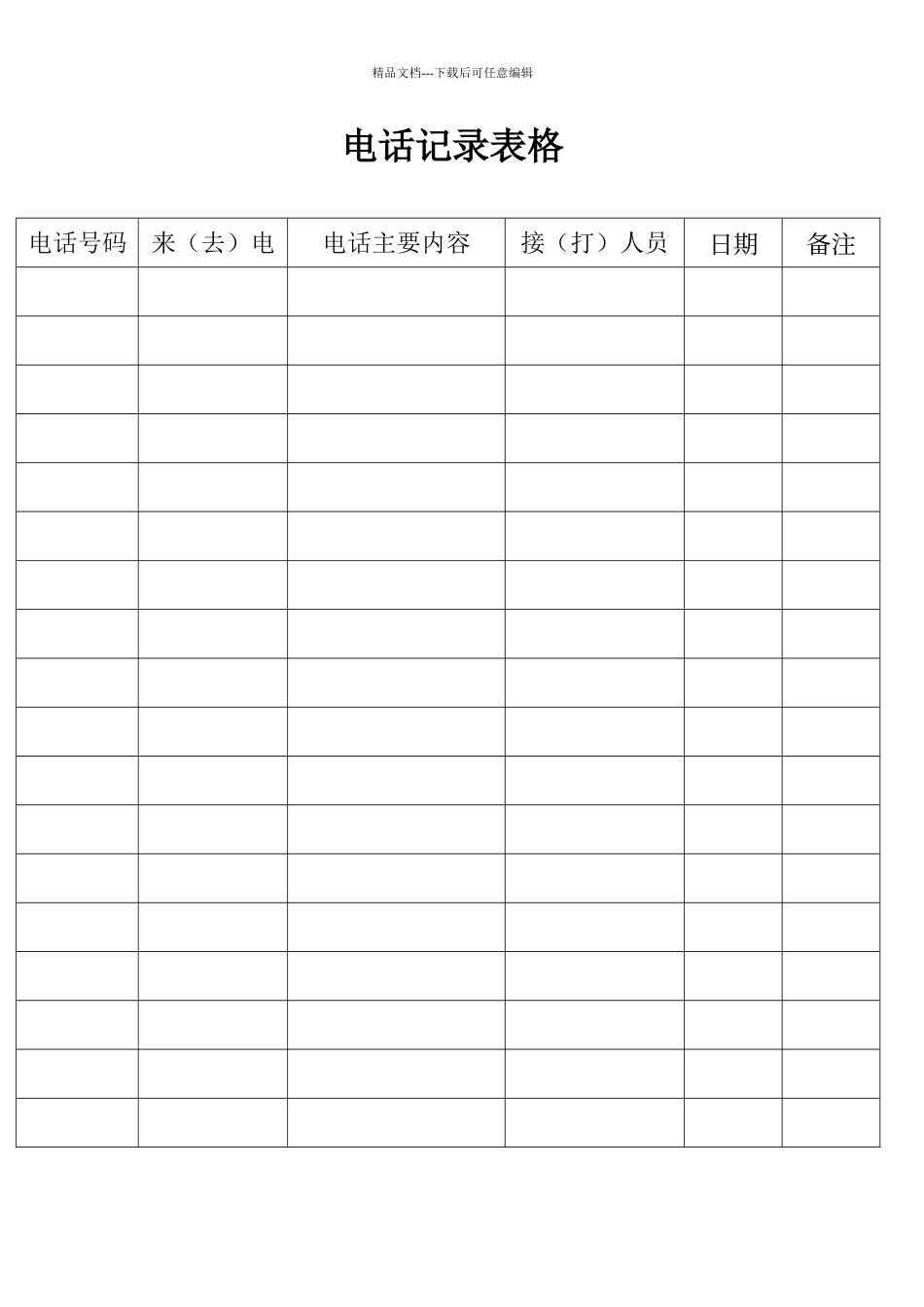 精品文档---下载后可任意编辑

电话记录表格

| 电话号码 | 来（去）电 | 电话主要内容 | 接（打）人员 | 日期 | 备注 |
|---|---|---|---|---|---|
| | | | | | |
| | | | | | |
| | | | | | |
| | | | | | |
| | | | | | |
| | | | | | |
| | | | | | |
| | | | | | |
| | | | | | |
| | | | | | |
| | | | | | |
| | | | | | |
| | | | | | |
| | | | | | |
| | | | | | |
| | | | | | |
| | | | | | |
| | | | | | |